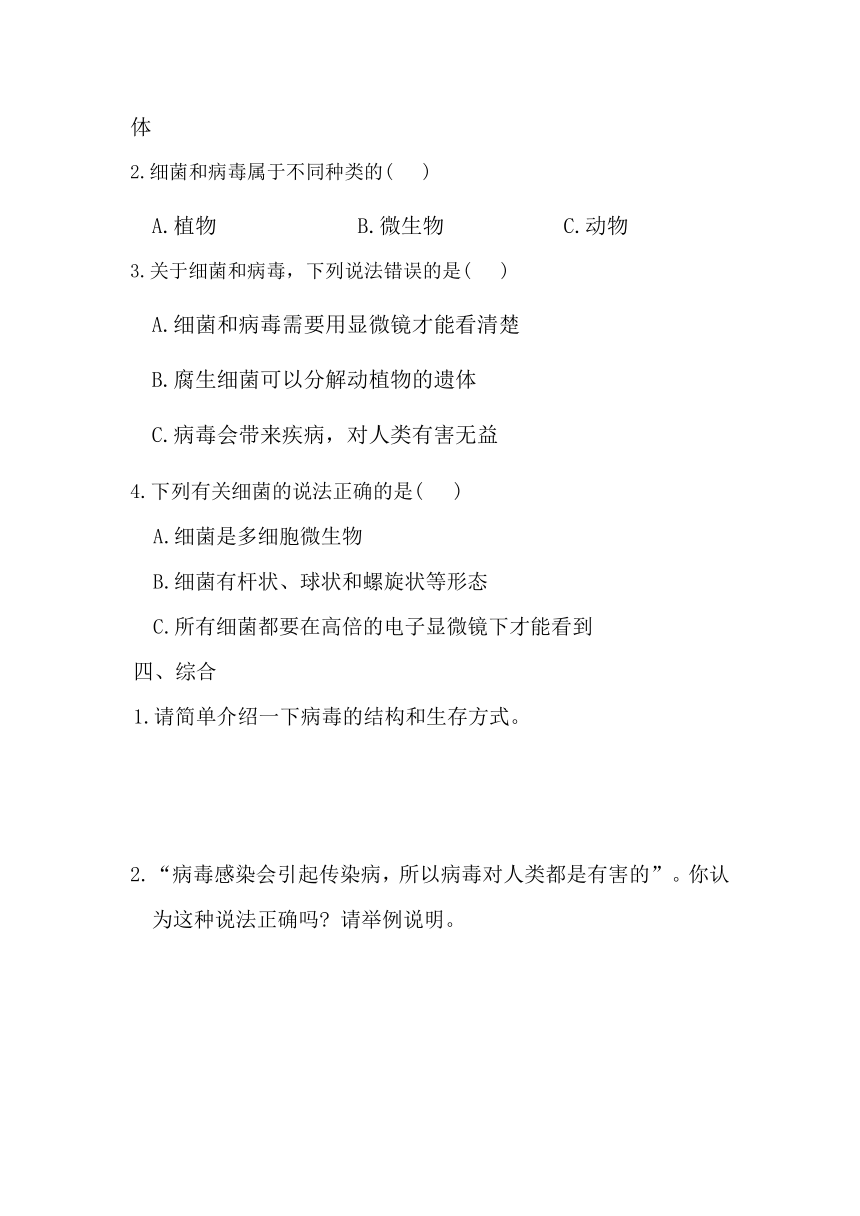 体

2.细菌和病毒属于不同种类的(　)

A.植物　B.微生物　C.动物

3.关于细菌和病毒，下列说法错误的是(　)

A.细菌和病毒需要用显微镜才能看清楚

B.腐生细菌可以分解动植物的遗体

C.病毒会带来疾病，对人类有害无益

4.下列有关细菌的说法正确的是(　)

A.细菌是多细胞微生物

B.细菌有杆状、球状和螺旋状等形态

C.所有细菌都要在高倍的电子显微镜下才能看到

四、综合

1.请简单介绍一下病毒的结构和生存方式。

2.“病毒感染会引起传染病，所以病毒对人类都是有害的”。你认为这种说法正确吗？请举例说明。